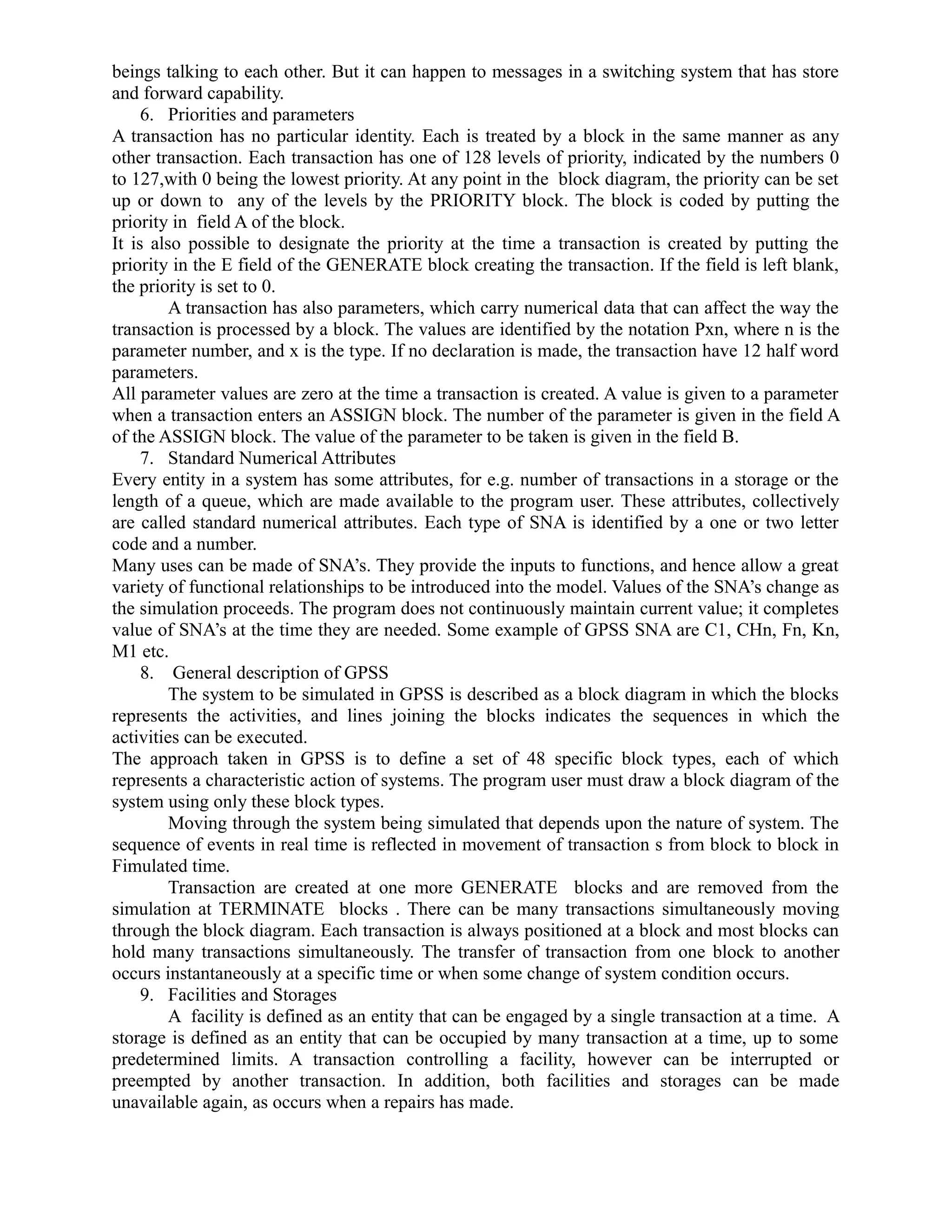 beings talking to each other. But it can happen to messages in a switching system that has store and forward capability.

6. Priorities and parameters

A transaction has no particular identity. Each is treated by a block in the same manner as any other transaction. Each transaction has one of 128 levels of priority, indicated by the numbers 0 to 127,with 0 being the lowest priority. At any point in the block diagram, the priority can be set up or down to any of the levels by the PRIORITY block. The block is coded by putting the priority in field A of the block.

It is also possible to designate the priority at the time a transaction is created by putting the priority in the E field of the GENERATE block creating the transaction. If the field is left blank, the priority is set to 0.

A transaction has also parameters, which carry numerical data that can affect the way the transaction is processed by a block. The values are identified by the notation Pxn, where n is the parameter number, and x is the type. If no declaration is made, the transaction have 12 half word parameters.

All parameter values are zero at the time a transaction is created. A value is given to a parameter when a transaction enters an ASSIGN block. The number of the parameter is given in the field A of the ASSIGN block. The value of the parameter to be taken is given in the field B.

7. Standard Numerical Attributes

Every entity in a system has some attributes, for e.g. number of transactions in a storage or the length of a queue, which are made available to the program user. These attributes, collectively are called standard numerical attributes. Each type of SNA is identified by a one or two letter code and a number.

Many uses can be made of SNA's. They provide the inputs to functions, and hence allow a great variety of functional relationships to be introduced into the model. Values of the SNA's change as the simulation proceeds. The program does not continuously maintain current value; it completes value of SNA's at the time they are needed. Some example of GPSS SNA are C1, CHn, Fn, Kn, M1 etc.

8. General description of GPSS

The system to be simulated in GPSS is described as a block diagram in which the blocks represents the activities, and lines joining the blocks indicates the sequences in which the activities can be executed.

The approach taken in GPSS is to define a set of 48 specific block types, each of which represents a characteristic action of systems. The program user must draw a block diagram of the system using only these block types.

Moving through the system being simulated that depends upon the nature of system. The sequence of events in real time is reflected in movement of transaction s from block to block in Fimulated time.

Transaction are created at one more GENERATE blocks and are removed from the simulation at TERMINATE blocks . There can be many transactions simultaneously moving through the block diagram. Each transaction is always positioned at a block and most blocks can hold many transactions simultaneously. The transfer of transaction from one block to another occurs instantaneously at a specific time or when some change of system condition occurs.

9. Facilities and Storages

A facility is defined as an entity that can be engaged by a single transaction at a time. A storage is defined as an entity that can be occupied by many transaction at a time, up to some predetermined limits. A transaction controlling a facility, however can be interrupted or preempted by another transaction. In addition, both facilities and storages can be made unavailable again, as occurs when a repairs has made.